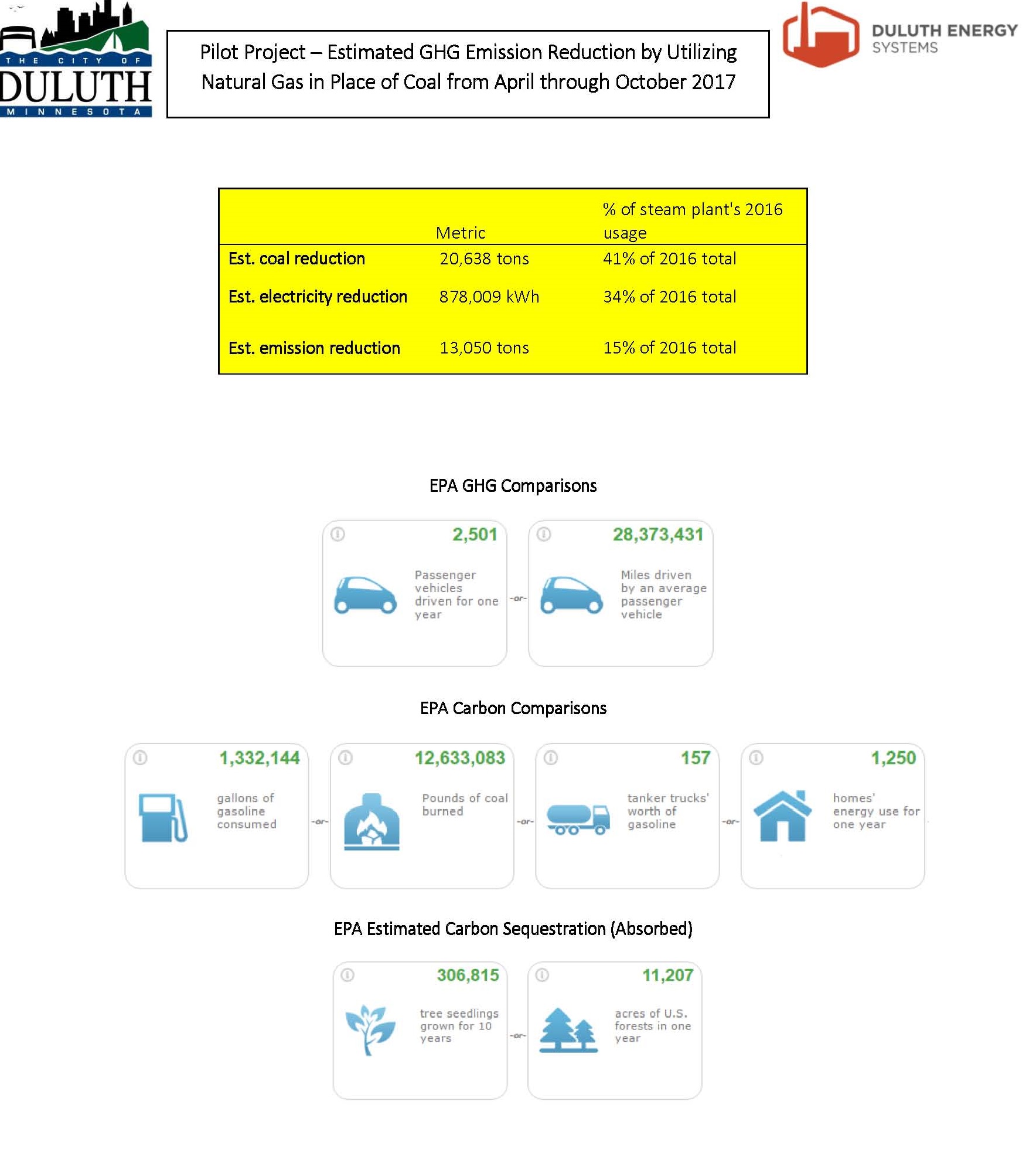 THE CITY OF DULUTH MINNESOTA

Pilot Project – Estimated GHG Emission Reduction by Utilizing Natural Gas in Place of Coal from April through October 2017

DULUTH ENERGY SYSTEMS

| | Metric | % of steam plant's 2016 usage |
|---|---|---|
| Est. coal reduction | 20,638 tons | 41% of 2016 total |
| Est. electricity reduction | 878,009 kWh | 34% of 2016 total |
| Est. emission reduction | 13,050 tons | 15% of 2016 total |

EPA GHG Comparisons

2,501
Passenger vehicles driven for one year

-or-

28,373,431
Miles driven by an average passenger vehicle

EPA Carbon Comparisons

1,332,144
gallons of gasoline consumed

-or-

12,633,083
Pounds of coal burned

-or-

157
tanker trucks' worth of gasoline

-or-

1,250
homes' energy use for one year

EPA Estimated Carbon Sequestration (Absorbed)

306,815
tree seedlings grown for 10 years

-or-

11,207
acres of U.S. forests in one year